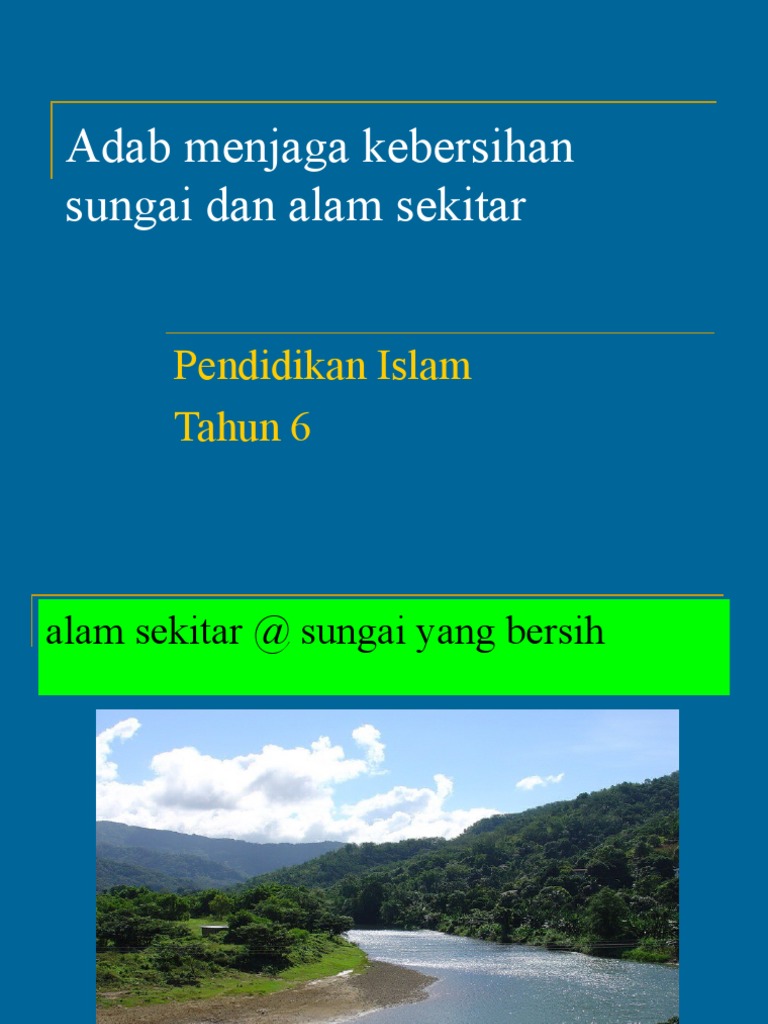 Adab menjaga kebersihan sungai dan alam sekitar

Pendidikan Islam
Tahun 6

alam sekitar @ sungai yang bersih